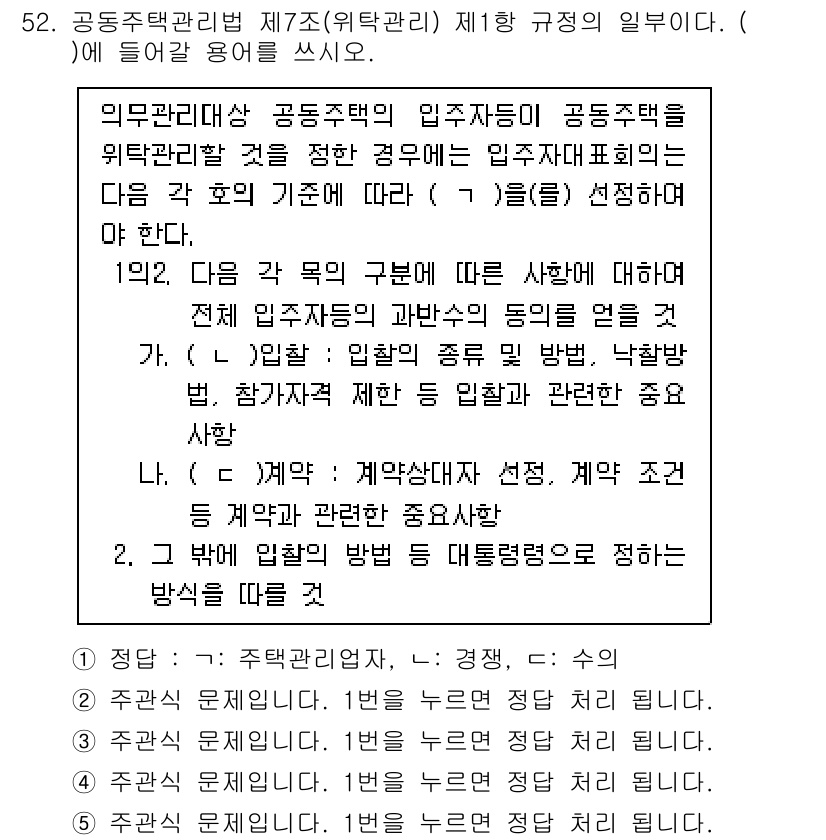 52. 공동주택관리법 제7조(위탁관리) 제1항 규정의 일부이다. ( )에 들어갈 용어를 쓰시오.

의무관리대상 공동주택의 입주자등이 공동주택을 위탁관리할 것을 정한 경우에는 입주자대표회의는 다음 각 호의 기준에 따라 ( ㄱ )을(를) 선정하여야 한다.
1의2. 다음 각 목의 구분에 따른 사항에 대하여 전체 입주자등의 과반수의 동의를 얻을 것
가. ( ㄴ )입찰 : 입찰의 종류 및 방법, 낙찰방법, 참가자격 제한 등 입찰과 관련한 중요사항
나. ( ㄷ )계약 : 계약상대자 선정, 계약 조건 등 계약과 관련한 중요사항
2. 그 밖에 입찰의 방법 등 대통령령으로 정하는 방식을 따를 것

① 정답 : ㄱ: 주택관리업자, ㄴ: 경쟁, ㄷ: 수의
② 주관식 문제입니다. 1번을 누르면 정답 처리 됩니다.
③ 주관식 문제입니다. 1번을 누르면 정답 처리 됩니다.
④ 주관식 문제입니다. 1번을 누르면 정답 처리 됩니다.
⑤ 주관식 문제입니다. 1번을 누르면 정답 처리 됩니다.